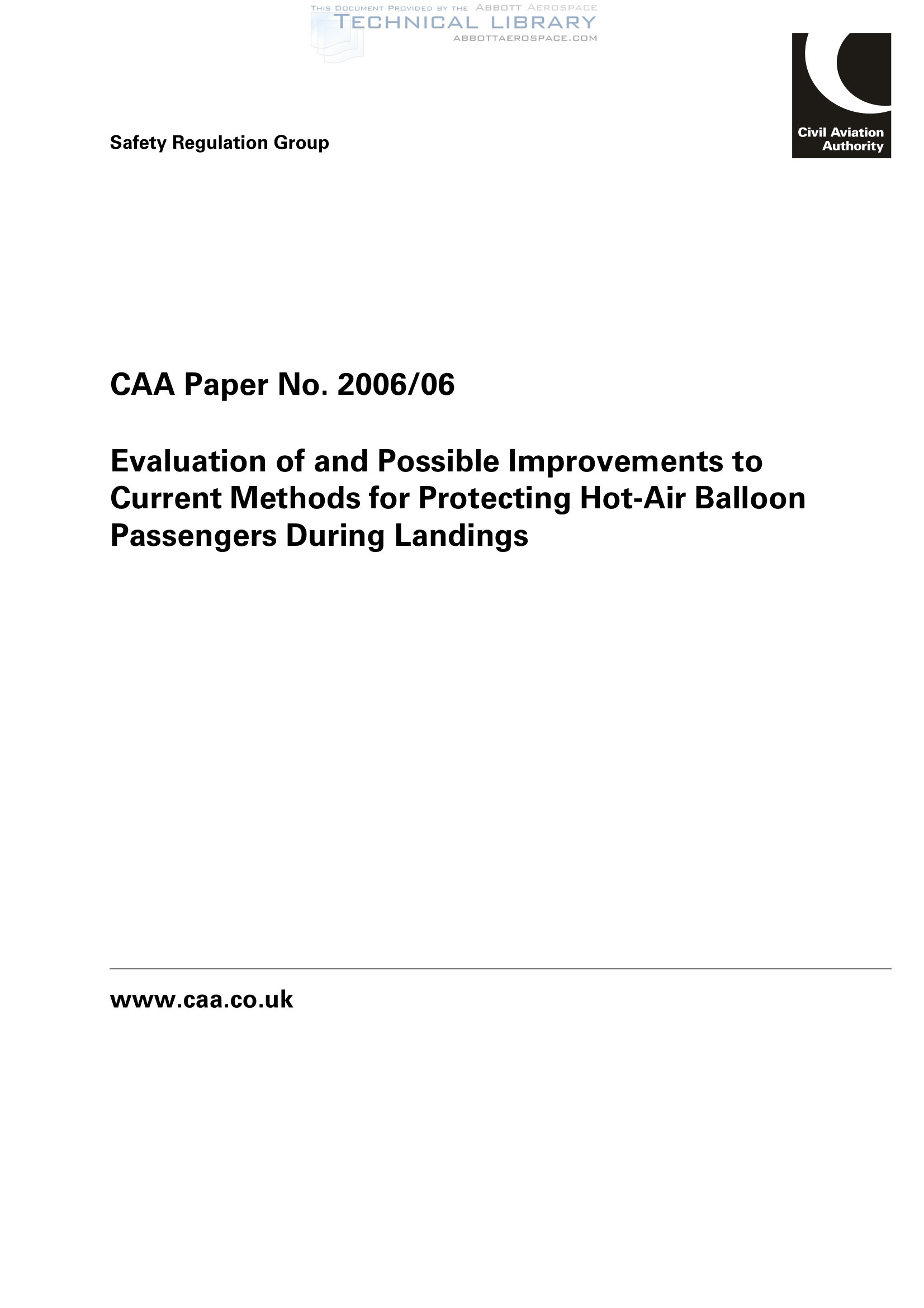 Civil Aviation
Authority

Safety Regulation Group

CAA Paper No. 2006/06

Evaluation of and Possible Improvements to Current Methods for Protecting Hot-Air Balloon Passengers During Landings

www.caa.co.uk

THIS DOCUMENT PROVIDED BY THE ABBOTT AEROSPACE
TECHNICAL LIBRARY
ABBOTTAEROSPACE.COM